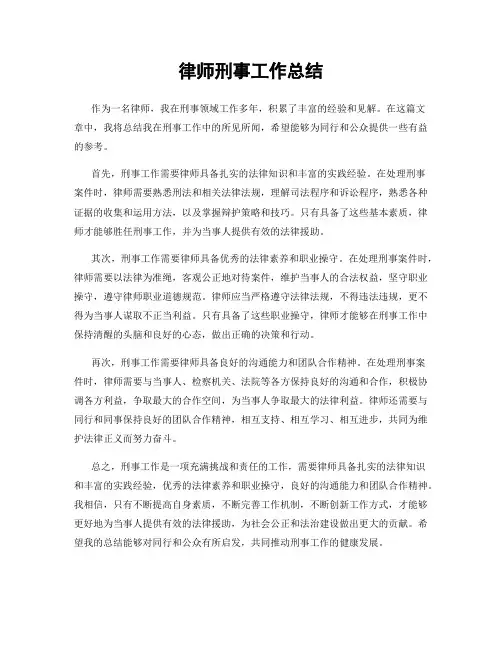 律师刑事工作总结

作为一名律师，我在刑事领域工作多年，积累了丰富的经验和见解。在这篇文章中，我将总结我在刑事工作中的所见所闻，希望能够为同行和公众提供一些有益的参考。

首先，刑事工作需要律师具备扎实的法律知识和丰富的实践经验。在处理刑事案件时，律师需要熟悉刑法和相关法律法规，理解司法程序和诉讼程序，熟悉各种证据的收集和运用方法，以及掌握辩护策略和技巧。只有具备了这些基本素质，律师才能够胜任刑事工作，并为当事人提供有效的法律援助。

其次，刑事工作需要律师具备优秀的法律素养和职业操守。在处理刑事案件时，律师需要以法律为准绳，客观公正地对待案件，维护当事人的合法权益，坚守职业操守，遵守律师职业道德规范。律师应当严格遵守法律法规，不得违法违规，更不得为当事人谋取不正当利益。只有具备了这些职业操守，律师才能够在刑事工作中保持清醒的头脑和良好的心态，做出正确的决策和行动。

再次，刑事工作需要律师具备良好的沟通能力和团队合作精神。在处理刑事案件时，律师需要与当事人、检察机关、法院等各方保持良好的沟通和合作，积极协调各方利益，争取最大的合作空间，为当事人争取最大的法律利益。律师还需要与同行和同事保持良好的团队合作精神，相互支持、相互学习、相互进步，共同为维护法律正义而努力奋斗。

总之，刑事工作是一项充满挑战和责任的工作，需要律师具备扎实的法律知识和丰富的实践经验，优秀的法律素养和职业操守，良好的沟通能力和团队合作精神。我相信，只有不断提高自身素质，不断完善工作机制，不断创新工作方式，才能够更好地为当事人提供有效的法律援助，为社会公正和法治建设做出更大的贡献。希望我的总结能够对同行和公众有所启发，共同推动刑事工作的健康发展。